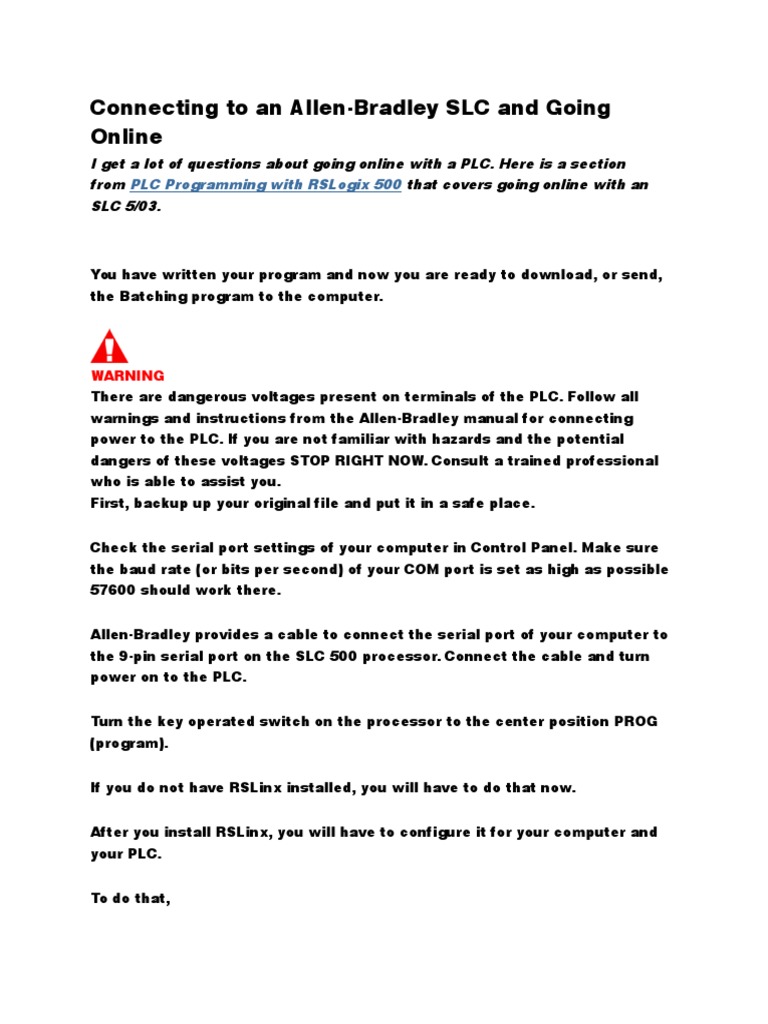 Connecting to an Allen-Bradley SLC and Going Online

I get a lot of questions about going online with a PLC. Here is a section from PLC Programming with RSLogix 500 that covers going online with an SLC 5/03.

You have written your program and now you are ready to download, or send, the Batching program to the computer.

WARNING
There are dangerous voltages present on terminals of the PLC. Follow all warnings and instructions from the Allen-Bradley manual for connecting power to the PLC. If you are not familiar with hazards and the potential dangers of these voltages STOP RIGHT NOW. Consult a trained professional who is able to assist you.
First, backup up your original file and put it in a safe place.

Check the serial port settings of your computer in Control Panel. Make sure the baud rate (or bits per second) of your COM port is set as high as possible 57600 should work there.

Allen-Bradley provides a cable to connect the serial port of your computer to the 9-pin serial port on the SLC 500 processor. Connect the cable and turn power on to the PLC.

Turn the key operated switch on the processor to the center position PROG (program).

If you do not have RSLinx installed, you will have to do that now.

After you install RSLinx, you will have to configure it for your computer and your PLC.

To do that,